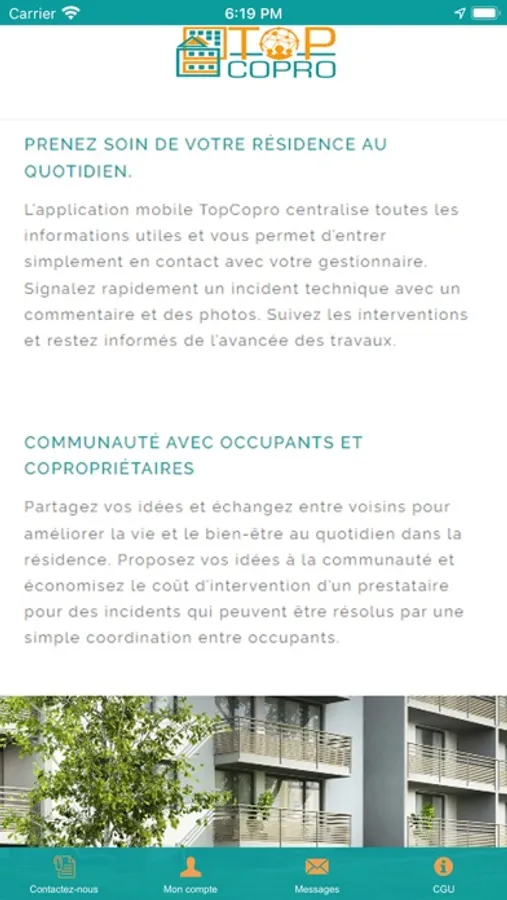 Carrier 6:19 PM

TOP COPRO

PRENEZ SOIN DE VOTRE RÉSIDENCE AU QUOTIDIEN.

L'application mobile TopCopro centralise toutes les informations utiles et vous permet d'entrer simplement en contact avec votre gestionnaire. Signalez rapidement un incident technique avec un commentaire et des photos. Suivez les interventions et restez informés de l'avancée des travaux.

COMMUNAUTÉ AVEC OCCUPANTS ET COPROPRIÉTAIRES

Partagez vos idées et échangez entre voisins pour améliorer la vie et le bien-être au quotidien dans la résidence. Proposez vos idées à la communauté et économisez le coût d'intervention d'un prestataire pour des incidents qui peuvent être résolus par une simple coordination entre occupants.

Contactez-nous
Mon compte
Messages
CGU